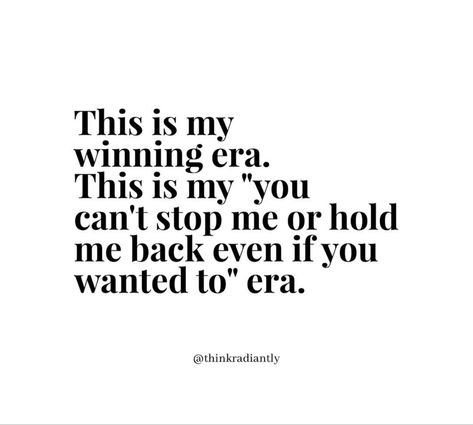 This is my winning era.
This is my "you can't stop me or hold me back even if you wanted to" era.

@thinkradiantly